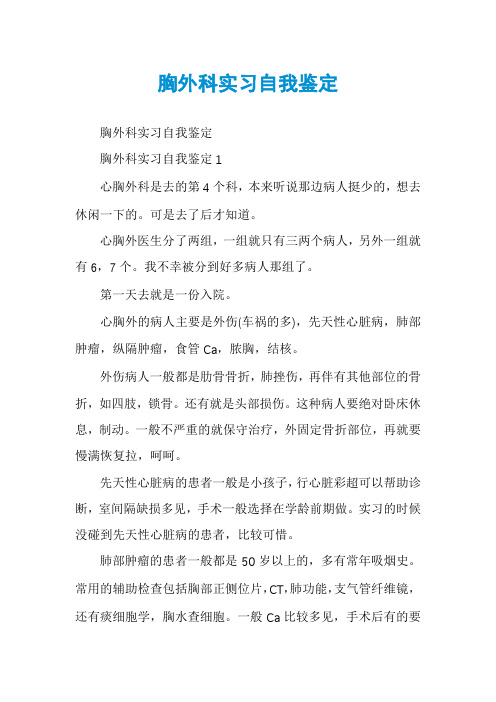 胸外科实习自我鉴定

胸外科实习自我鉴定

胸外科实习自我鉴定 1

心胸外科是去的第 4 个科，本来听说那边病人挺少的，想去休闲一下的。可是去了后才知道。

心胸外医生分了两组，一组就只有三两个病人，另外一组就有 6，7 个。我不幸被分到好多病人那组了。

第一天去就是一份入院。

心胸外的病人主要是外伤(车祸的多)，先天性心脏病，肺部肿瘤，纵隔肿瘤，食管 Ca，脓胸，结核。

外伤病人一般都是肋骨骨折，肺挫伤，再伴有其他部位的骨折，如四肢，锁骨。还有就是头部损伤。这种病人要绝对卧床休息，制动。一般不严重的就保守治疗，外固定骨折部位，再就要慢满恢复拉，呵呵。

先天性心脏病的患者一般是小孩子，行心脏彩超可以帮助诊断，室间隔缺损多见，手术一般选择在学龄前期做。实习的时候没碰到先天性心脏病的患者，比较可惜。

肺部肿瘤的患者一般都是 50 岁以上的，多有常年吸烟史。常用的辅助检查包括胸部正侧位片，CT，肺功能，支气管纤维镜，还有痰细胞学，胸水查细胞。一般 Ca 比较多见，手术后有的要